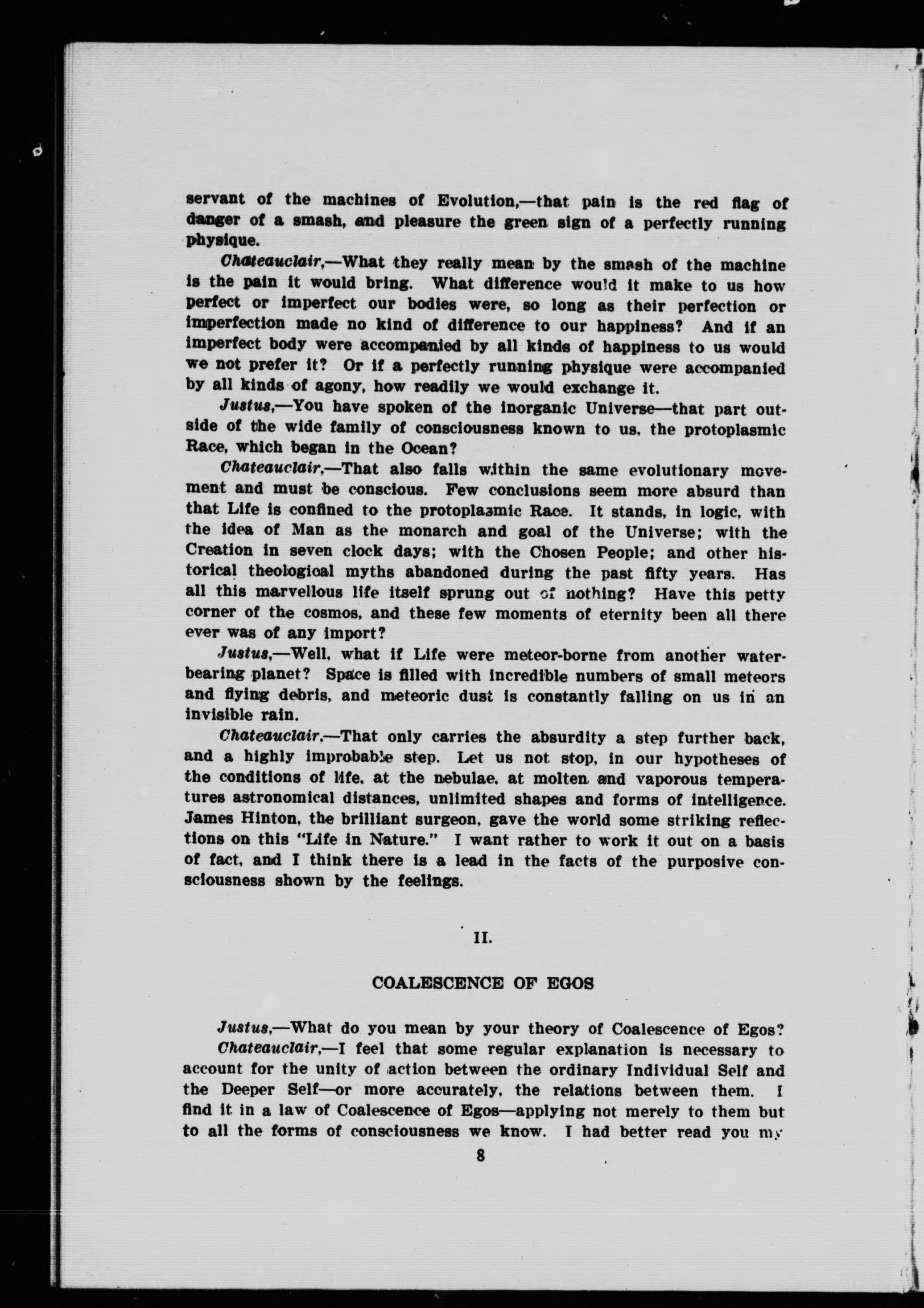 servant of the machines of Evolution,—that pain is the red flag of danger of a smash, and pleasure the green sign of a perfectly running physique.

Chateauclair,—What they really mean by the smash of the machine is the pain it would bring. What difference would it make to us how perfect or imperfect our bodies were, so long as their perfection or imperfection made no kind of difference to our happiness? And if an imperfect body were accompanied by all kinds of happiness to us would we not prefer it? Or if a perfectly running physique were accompanied by all kinds of agony, how readily we would exchange it.

Justus,—You have spoken of the inorganic Universe—that part outside of the wide family of consciousness known to us, the protoplasmic Race, which began in the Ocean?

Chateauclair,—That also falls within the same evolutionary movement and must be conscious. Few conclusions seem more absurd than that Life is confined to the protoplasmic Race. It stands, in logic, with the idea of Man as the monarch and goal of the Universe; with the Creation in seven clock days; with the Chosen People; and other historical theological myths abandoned during the past fifty years. Has all this marvellous life itself sprung out of nothing? Have this petty corner of the cosmos, and these few moments of eternity been all there ever was of any import?

Justus,—Well, what if Life were meteor-borne from another water-bearing planet? Space is filled with incredible numbers of small meteors and flying debris, and meteoric dust is constantly falling on us in an invisible rain.

Chateauclair,—That only carries the absurdity a step further back, and a highly improbable step. Let us not stop, in our hypotheses of the conditions of life, at the nebulae, at molten and vaporous temperatures astronomical distances, unlimited shapes and forms of intelligence. James Hinton, the brilliant surgeon, gave the world some striking reflections on this "Life in Nature." I want rather to work it out on a basis of fact, and I think there is a lead in the facts of the purposive consciousness shown by the feelings.

II.

COALESCENCE OF EGOS

Justus,—What do you mean by your theory of Coalescence of Egos?

Chateauclair,—I feel that some regular explanation is necessary to account for the unity of action between the ordinary Individual Self and the Deeper Self—or more accurately, the relations between them. I find it in a law of Coalescence of Egos—applying not merely to them but to all the forms of consciousness we know. I had better read you my

8